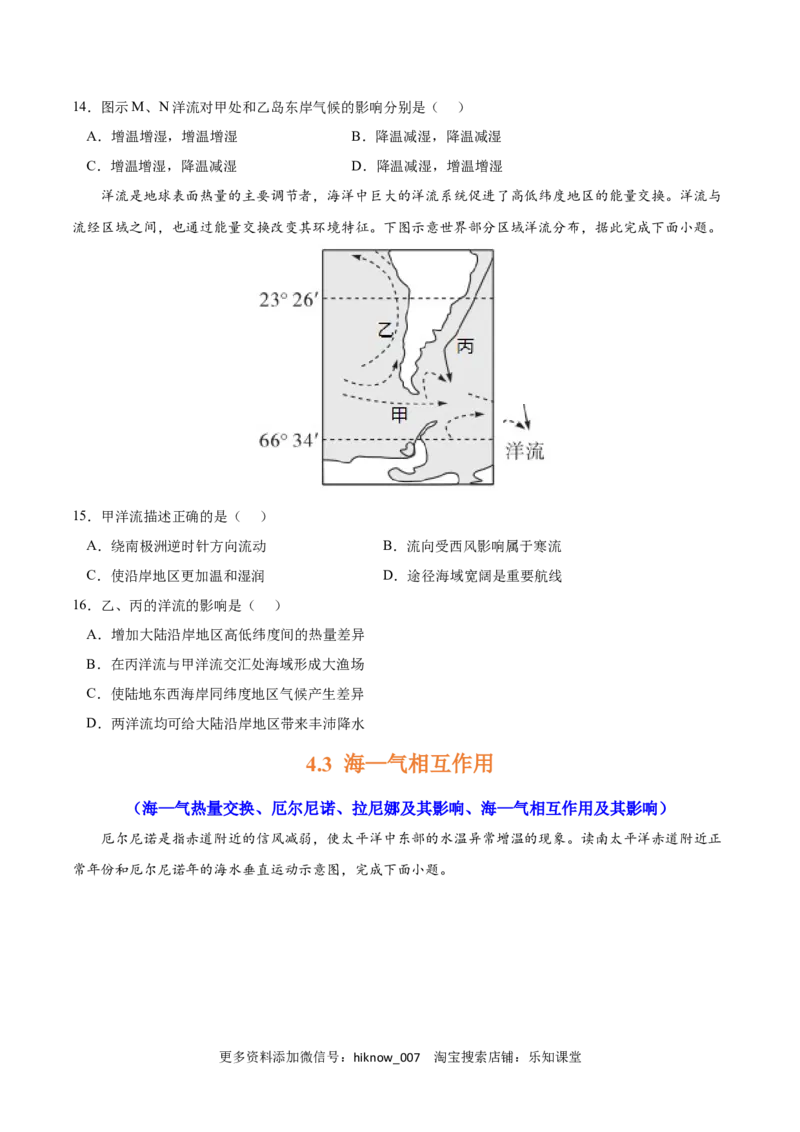 14．图示M、N洋流对甲处和乙岛东岸气候的影响分别是（ ）

A．增温增湿，增温增湿 B．降温减湿，降温减湿

C．增温增湿，降温减湿 D．降温减湿，增温增湿

洋流是地球表面热量的主要调节者，海洋中巨大的洋流系统促进了高低纬度地区的能量交换。洋流与流经区域之间，也通过能量交换改变其环境特征。下图示意世界部分区域洋流分布，据此完成下面小题。

23° 26′

乙

丙

甲

66° 34′

洋流

15．甲洋流描述正确的是（ ）

A．绕南极洲逆时针方向流动 B．流向受西风影响属于寒流

C．使沿岸地区更加温和湿润 D．途径海域宽阔是重要航线

16．乙、丙的洋流的影响是（ ）

A．增加大陆沿岸地区高低纬度间的热量差异

B．在丙洋流与甲洋流交汇处海域形成大渔场

C．使陆地东西海岸同纬度地区气候产生差异

D．两洋流均可给大陆沿岸地区带来丰沛降水

4.3 海—气相互作用

（海—气热量交换、厄尔尼诺、拉尼娜及其影响、海—气相互作用及其影响）

厄尔尼诺是指赤道附近的信风减弱，使太平洋中东部的水温异常增温的现象。读南太平洋赤道附近正常年份和厄尔尼诺年的海水垂直运动示意图，完成下面小题。

更多资料添加微信号：hiknow_007 淘宝搜索店铺：乐知课堂